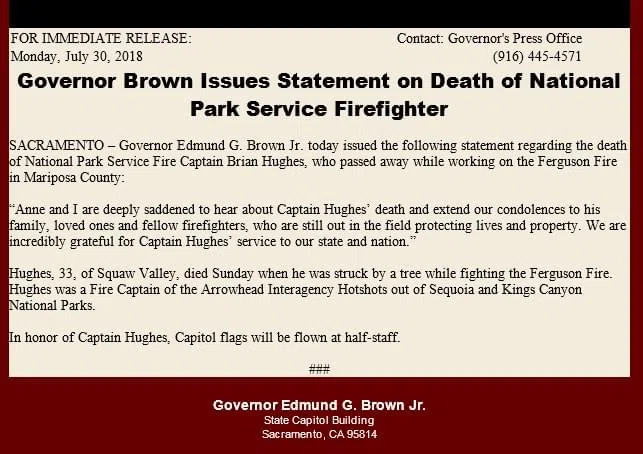 FOR IMMEDIATE RELEASE:
Monday, July 30, 2018

Contact: Governor's Press Office
(916) 445-4571

Governor Brown Issues Statement on Death of National Park Service Firefighter

SACRAMENTO – Governor Edmund G. Brown Jr. today issued the following statement regarding the death of National Park Service Fire Captain Brian Hughes, who passed away while working on the Ferguson Fire in Mariposa County:

“Anne and I are deeply saddened to hear about Captain Hughes’ death and extend our condolences to his family, loved ones and fellow firefighters, who are still out in the field protecting lives and property. We are incredibly grateful for Captain Hughes’ service to our state and nation.”

Hughes, 33, of Squaw Valley, died Sunday when he was struck by a tree while fighting the Ferguson Fire. Hughes was a Fire Captain of the Arrowhead Interagency Hotshots out of Sequoia and Kings Canyon National Parks.

In honor of Captain Hughes, Capitol flags will be flown at half-staff.

###

Governor Edmund G. Brown Jr.
State Capitol Building
Sacramento, CA 95814